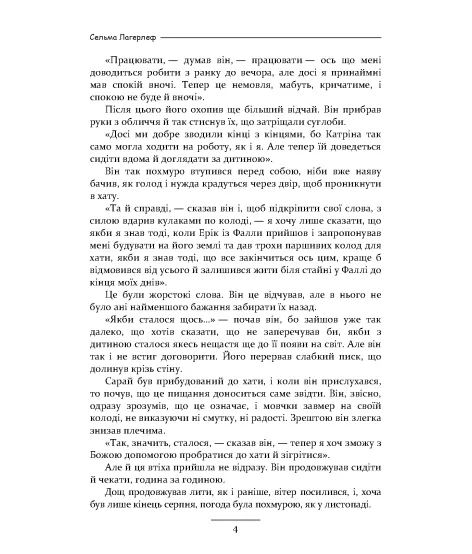 Сельма Лагерлеф

«Працювати, — думав він, — працювати — ось що мені доводиться робити з ранку до вечора, але досі я принаймні мав спокій вночі. Тепер це немовля, мабуть, кричатиме, і спокою не буде й вночі».

Після цього його охопив ще більший відчай. Він прибрав руки з обличчя й так стиснув їх, що затріщали суглоби.

«Досі ми добре зводили кінці з кінцями, бо Катріна так само могла ходити на роботу, як і я. Але тепер їй доведеться сидіти вдома й доглядати за дитиною».

Він так похмуро втупився перед собою, ніби вже наяву бачив, як голод і нужда крадуться через двір, щоб проникнути в хату.

«Та й справді, — сказав він і, щоб підкріпити свої слова, з силою вдарив кулаками по колоді, — я хочу лише сказати, що якби я знав тоді, коли Ерік із Фалли прийшов і запропонував мені будувати на його землі та дав трохи паршивих колод для хати, якби я знав тоді, що все закінчиться ось цим, краще б відмовився від усього й залишився жити біля стайні у Фаллі до кінця моїх днів».

Це були жорстокі слова. Він це відчував, але в нього не було ані найменшого бажання забирати їх назад.

«Якби сталося щось...» — почав він, бо зайшов уже так далеко, що хотів сказати, що не заперечував би, якби з дитиною сталося якесь нещастя ще до її появи на світ. Але він так і не встиг договорити. Його перервав слабкий писк, що долинув крізь стіну.

Сарай був прибудований до хати, і коли він прислухався, то почув, що це пищання доноситься саме звідти. Він, звісно, одразу зрозумів, що це означає, і мовчки завмер на своїй колоді, не виказуючи ні смутку, ні радості. Зрештою він злегка знизав плечима.

«Так, значить, сталося, — сказав він, — тепер я хоч зможу з Божою допомогою пробратися до хати й зігрітися».

Але й ця втіха прийшла не відразу. Він продовжував сидіти й чекати, година за годиною.

Дощ продовжував лити, як і раніше, вітер посилився, і, хоча був лише кінець серпня, погода була похмурою, як у листопаді.

4